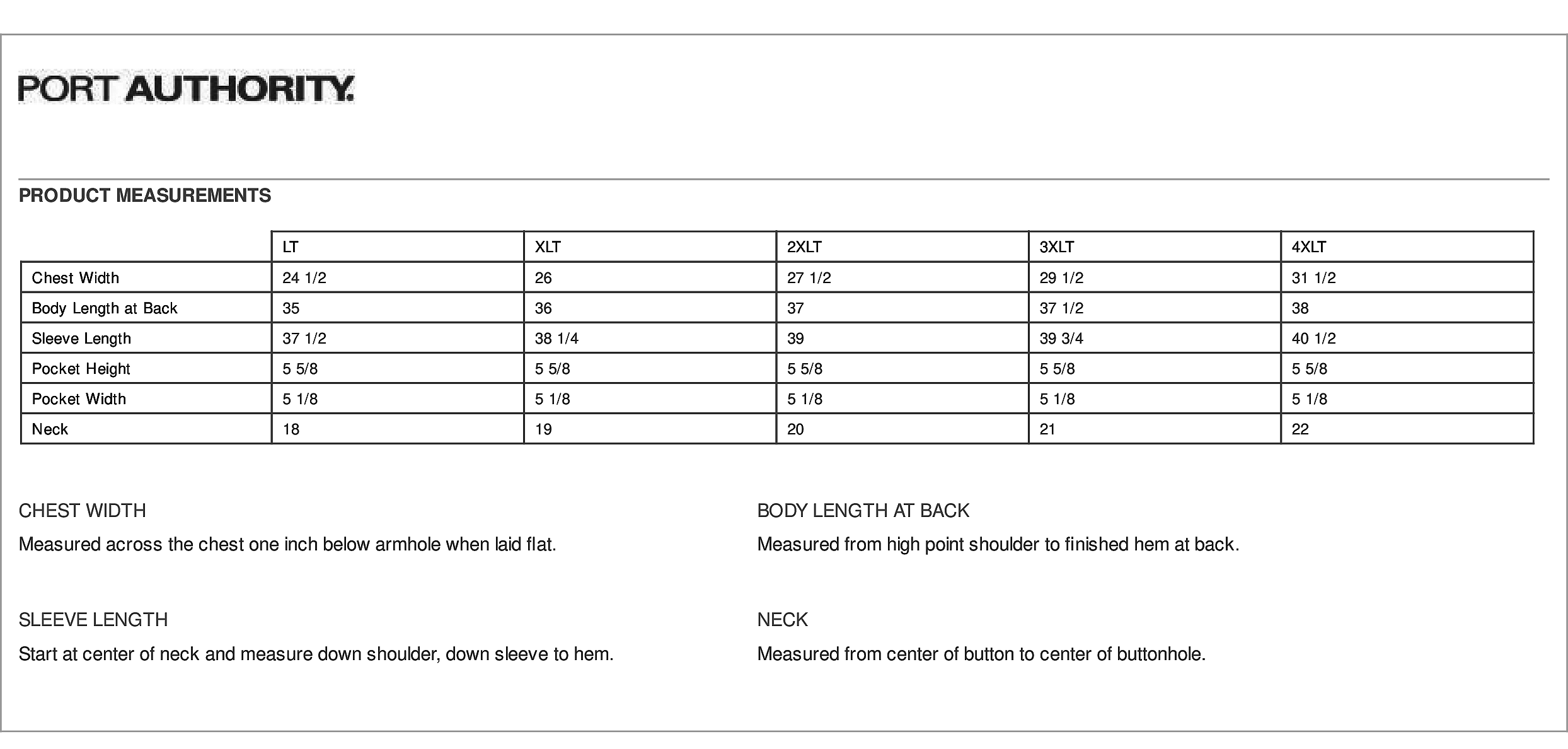 PORT AUTHORITY.

PRODUCT MEASUREMENTS

| | LT | XLT | 2XLT | 3XLT | 4XLT |
|---|---|---|---|---|---|
| Chest Width | 24 1/2 | 26 | 27 1/2 | 29 1/2 | 31 1/2 |
| Body Length at Back | 35 | 36 | 37 | 37 1/2 | 38 |
| Sleeve Length | 37 1/2 | 38 1/4 | 39 | 39 3/4 | 40 1/2 |
| Pocket Height | 5 5/8 | 5 5/8 | 5 5/8 | 5 5/8 | 5 5/8 |
| Pocket Width | 5 1/8 | 5 1/8 | 5 1/8 | 5 1/8 | 5 1/8 |
| Neck | 18 | 19 | 20 | 21 | 22 |

CHEST WIDTH

Measured across the chest one inch below armhole when laid flat.

SLEEVE LENGTH

Start at center of neck and measure down shoulder, down sleeve to hem.

BODY LENGTH AT BACK

Measured from high point shoulder to finished hem at back.

NECK

Measured from center of button to center of buttonhole.